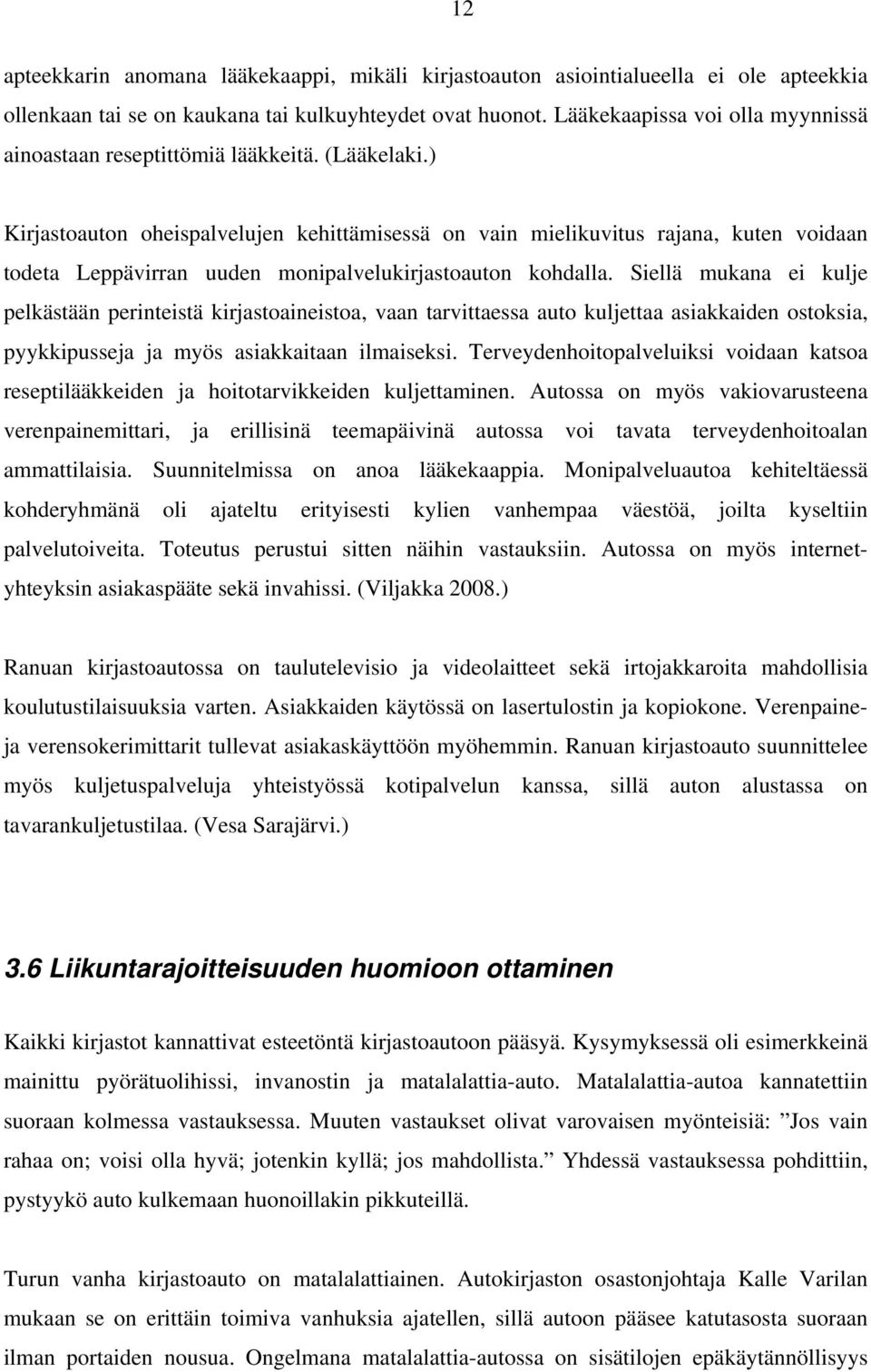 12

apteekkarin anomana lääkekaappi, mikäli kirjastoauton asiointialueella ei ole apteekkia ollenkaan tai se on kaukana tai kulkuyhteydet ovat huonot. Lääkekaapissa voi olla myynnissä ainoastaan reseptittömiä lääkkeitä. (Lääkelaki.)

Kirjastoauton oheispalvelujen kehittämisessä on vain mielikuvitus rajana, kuten voidaan todeta Leppävirran uuden monipalvelukirjastoauton kohdalla. Siellä mukana ei kulje pelkästään perinteistä kirjastoaineistoa, vaan tarvittaessa auto kuljettaa asiakkaiden ostoksia, pyykkipusseja ja myös asiakkaitaan ilmaiseksi. Terveydenhoitopalveluiksi voidaan katsoa reseptilääkkeiden ja hoitotarvikkeiden kuljettaminen. Autossa on myös vakiovarusteena verenpainemittari, ja erillisinä teemapäivinä autossa voi tavata terveydenhoitoalan ammattilaisia. Suunnitelmissa on anoa lääkekaappia. Monipalveluautoa kehiteltäessä kohderyhmänä oli ajateltu erityisesti kylien vanhempaa väestöä, joilta kyseltiin palvelutoiveita. Toteutus perustui sitten näihin vastauksiin. Autossa on myös internetyhteyksin asiakaspääte sekä invahissi. (Viljakka 2008.)

Ranuan kirjastoautossa on taulutelevisio ja videolaitteet sekä irtojakkaroita mahdollisia koulutustilaisuuksia varten. Asiakkaiden käytössä on lasertulostin ja kopiokone. Verenpaine- ja verensokerimittarit tullevat asiakaskäyttöön myöhemmin. Ranuan kirjastoauto suunnittelee myös kuljetuspalveluja yhteistyössä kotipalvelun kanssa, sillä auton alustassa on tavarankuljetustilaa. (Vesa Sarajärvi.)

3.6 Liikuntarajoitteisuuden huomioon ottaminen

Kaikki kirjastot kannattivat esteetöntä kirjastoautoon pääsyä. Kysymyksessä oli esimerkkeinä mainittu pyörätuolihissi, invanostin ja matalalattia-auto. Matalalattia-autoa kannatettiin suoraan kolmessa vastauksessa. Muuten vastaukset olivat varovaisen myönteisiä: ”Jos vain rahaa on; voisi olla hyvä; jotenkin kyllä; jos mahdollista.” Yhdessä vastauksessa pohdittiin, pystyykö auto kulkemaan huonoillakin pikkuteillä.

Turun vanha kirjastoauto on matalalattiainen. Autokirjaston osastonjohtaja Kalle Varilan mukaan se on erittäin toimiva vanhuksia ajatellen, sillä autoon pääsee katutasosta suoraan ilman portaiden nousua. Ongelmana matalalattia-autossa on sisätilojen epäkäytännöllisyys